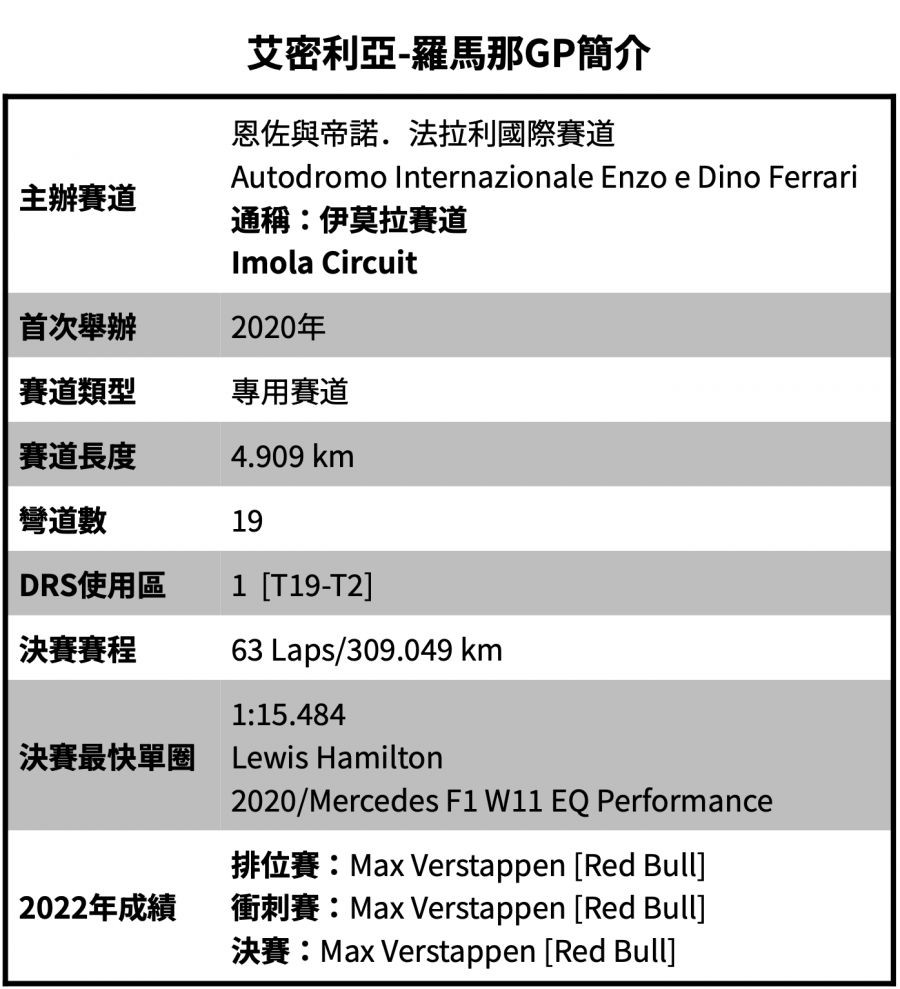 艾密利亞-羅馬那GP簡介

| | |
|---|---|
| 主辦賽道 | 恩佐與帝諾．法拉利國際賽道 Autodromo Internazionale Enzo e Dino Ferrari 通稱：伊莫拉賽道 Imola Circuit |
| 首次舉辦 | 2020年 |
| 賽道類型 | 專用賽道 |
| 賽道長度 | 4.909 km |
| 彎道數 | 19 |
| DRS使用區 | 1 [T19-T2] |
| 決賽賽程 | 63 Laps/309.049 km |
| 決賽最快單圈 | 1:15.484 Lewis Hamilton 2020/Mercedes F1 W11 EQ Performance |
| 2022年成績 | 排位賽：Max Verstappen [Red Bull] 衝刺賽：Max Verstappen [Red Bull] 決賽：Max Verstappen [Red Bull] |